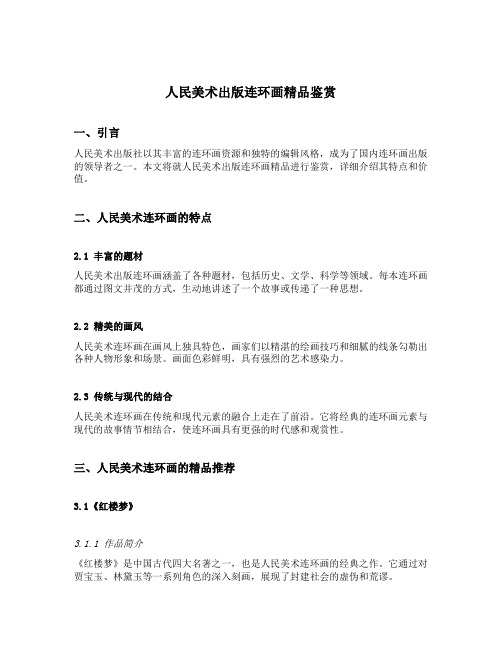 人民美术出版连环画精品鉴赏

一、引言

人民美术出版社以其丰富的连环画资源和独特的编辑风格，成为了国内连环画出版的领导者之一。本文将就人民美术出版连环画精品进行鉴赏，详细介绍其特点和价值。

二、人民美术连环画的特点

2.1 丰富的题材

人民美术出版连环画涵盖了各种题材，包括历史、文学、科学等领域。每本连环画都通过图文并茂的方式，生动地讲述了一个故事或传递了一种思想。

2.2 精美的画风

人民美术连环画在画风上独具特色，画家们以精湛的绘画技巧和细腻的线条勾勒出各种人物形象和场景。画面色彩鲜明，具有强烈的艺术感染力。

2.3 传统与现代的结合

人民美术连环画在传统和现代元素的融合上走在了前沿。它将经典的连环画元素与现代的故事情节相结合，使连环画具有更强的时代感和观赏性。

三、人民美术连环画的精品推荐

3.1《红楼梦》

3.1.1 作品简介

《红楼梦》是中国古代四大名著之一，也是人民美术连环画的经典之作。它通过对贾宝玉、林黛玉等一系列角色的深入刻画，展现了封建社会的虚伪和荒谬。